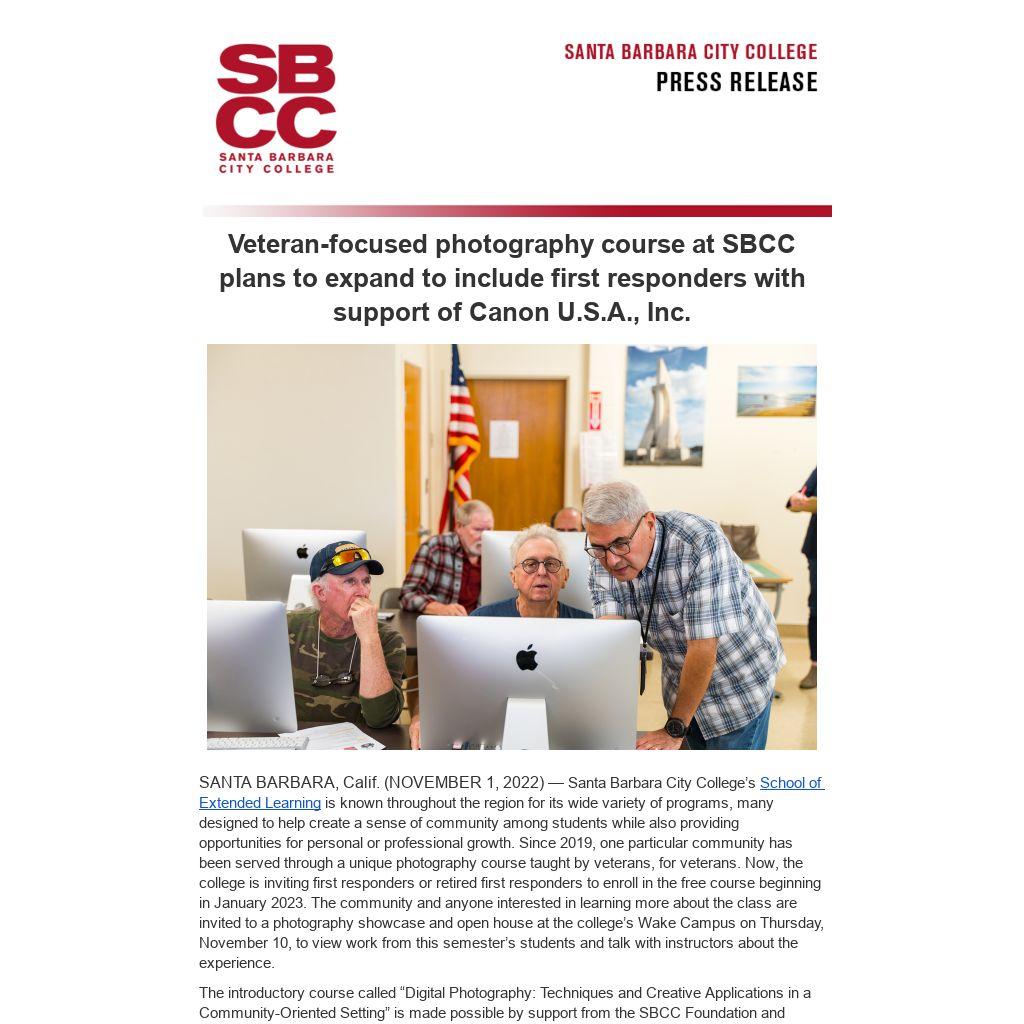 SBCC
SANTA BARBARA CITY COLLEGE

SANTA BARBARA CITY COLLEGE
PRESS RELEASE

Veteran-focused photography course at SBCC plans to expand to include first responders with support of Canon U.S.A., Inc.

SANTA BARBARA, Calif. (NOVEMBER 1, 2022) — Santa Barbara City College's School of Extended Learning is known throughout the region for its wide variety of programs, many designed to help create a sense of community among students while also providing opportunities for personal or professional growth. Since 2019, one particular community has been served through a unique photography course taught by veterans, for veterans. Now, the college is inviting first responders or retired first responders to enroll in the free course beginning in January 2023. The community and anyone interested in learning more about the class are invited to a photography showcase and open house at the college's Wake Campus on Thursday, November 10, to view work from this semester's students and talk with instructors about the experience.

The introductory course called "Digital Photography: Techniques and Creative Applications in a Community-Oriented Setting" is made possible by support from the SBCC Foundation and